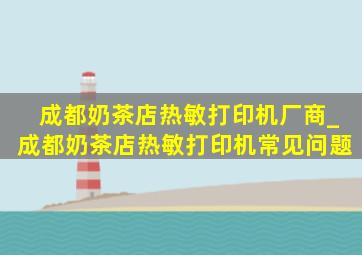 成都奶茶店热敏打印机厂商_成都奶茶店热敏打印机常见问题